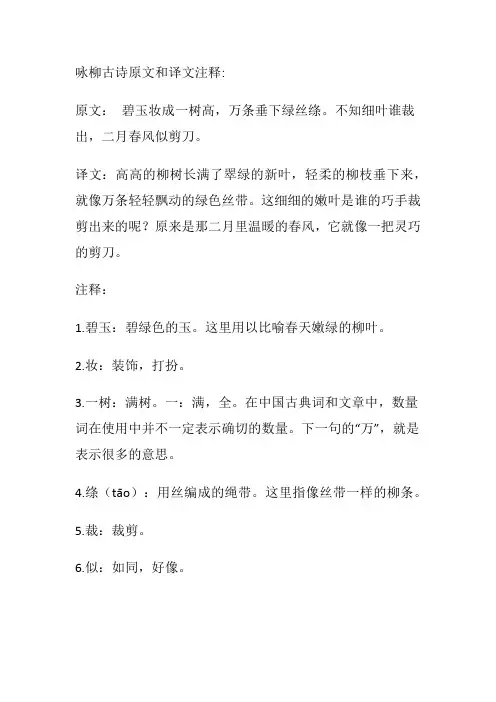 咏柳古诗原文和译文注释:

原文： 碧玉妆成一树高，万条垂下绿丝绦。不知细叶谁裁出，二月春风似剪刀。

译文：高高的柳树长满了翠绿的新叶，轻柔的柳枝垂下来，就像万条轻轻飘动的绿色丝带。这细细的嫩叶是谁的巧手裁剪出来的呢？原来是那二月里温暖的春风，它就像一把灵巧的剪刀。

注释：

1.碧玉：碧绿色的玉。这里用以比喻春天嫩绿的柳叶。

2.妆：装饰，打扮。

3.一树：满树。一：满，全。在中国古典词和文章中，数量词在使用中并不一定表示确切的数量。下一句的“万”，就是表示很多的意思。

4.绦（tāo）：用丝编成的绳带。这里指像丝带一样的柳条。

5.裁：裁剪。

6.似：如同，好像。